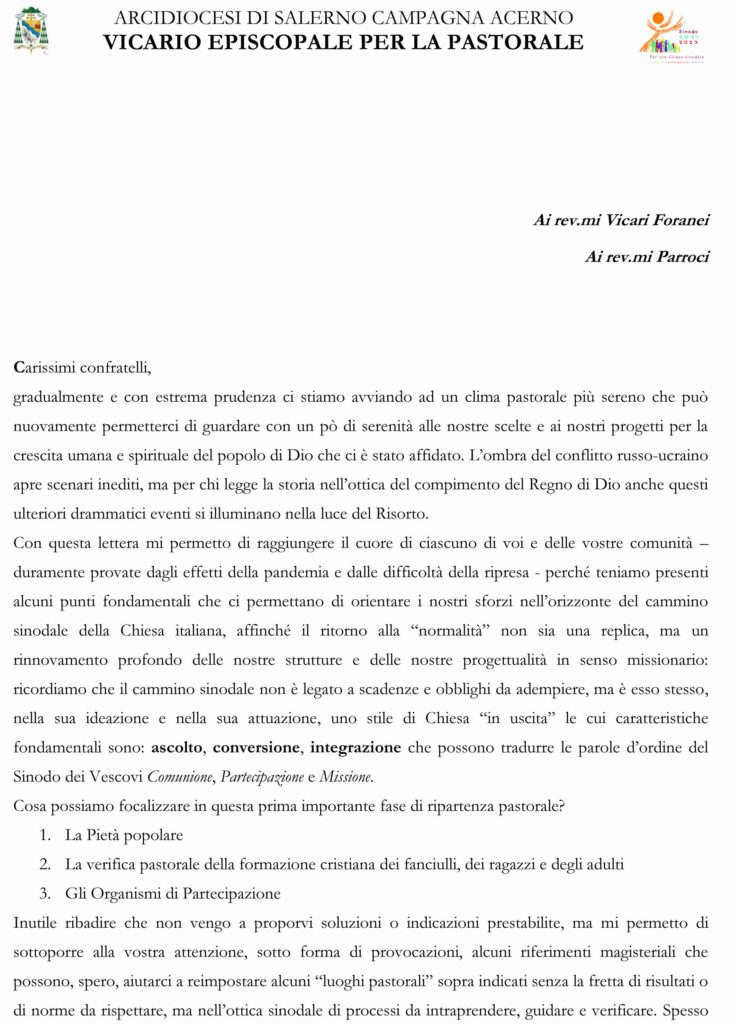 ARCIDIOCESI DI SALERNO CAMPAGNA ACERNO
VICARIO EPISCOPALE PER LA PASTORALE

Sinodo 2021 2023
Per una Chiesa sinodale

Ai rev.mi Vicari Foranei

Ai rev.mi Parroci

Carissimi confratelli,
gradualmente e con estrema prudenza ci stiamo avviando ad un clima pastorale più sereno che può nuovamente permetterci di guardare con un pò di serenità alle nostre scelte e ai nostri progetti per la crescita umana e spirituale del popolo di Dio che ci è stato affidato. L'ombra del conflitto russo-ucraino apre scenari inediti, ma per chi legge la storia nell'ottica del compimento del Regno di Dio anche questi ulteriori drammatici eventi si illuminano nella luce del Risorto.
Con questa lettera mi permetto di raggiungere il cuore di ciascuno di voi e delle vostre comunità – duramente provate dagli effetti della pandemia e dalle difficoltà della ripresa - perché teniamo presenti alcuni punti fondamentali che ci permettano di orientare i nostri sforzi nell'orizzonte del cammino sinodale della Chiesa italiana, affinché il ritorno alla "normalità" non sia una replica, ma un rinnovamento profondo delle nostre strutture e delle nostre progettualità in senso missionario: ricordiamo che il cammino sinodale non è legato a scadenze e obblighi da adempiere, ma è esso stesso, nella sua ideazione e nella sua attuazione, uno stile di Chiesa "in uscita" le cui caratteristiche fondamentali sono: ascolto, conversione, integrazione che possono tradurre le parole d'ordine del Sinodo dei Vescovi Comunione, Partecipazione e Missione.
Cosa possiamo focalizzare in questa prima importante fase di ripartenza pastorale?
1. La Pietà popolare
2. La verifica pastorale della formazione cristiana dei fanciulli, dei ragazzi e degli adulti
3. Gli Organismi di Partecipazione
Inutile ribadire che non vengo a proporvi soluzioni o indicazioni prestabilite, ma mi permetto di sottoporre alla vostra attenzione, sotto forma di provocazioni, alcuni riferimenti magisteriali che possono, spero, aiutarci a reimpostare alcuni "luoghi pastorali" sopra indicati senza la fretta di risultati o di norme da rispettare, ma nell'ottica sinodale di processi da intraprendere, guidare e verificare. Spesso